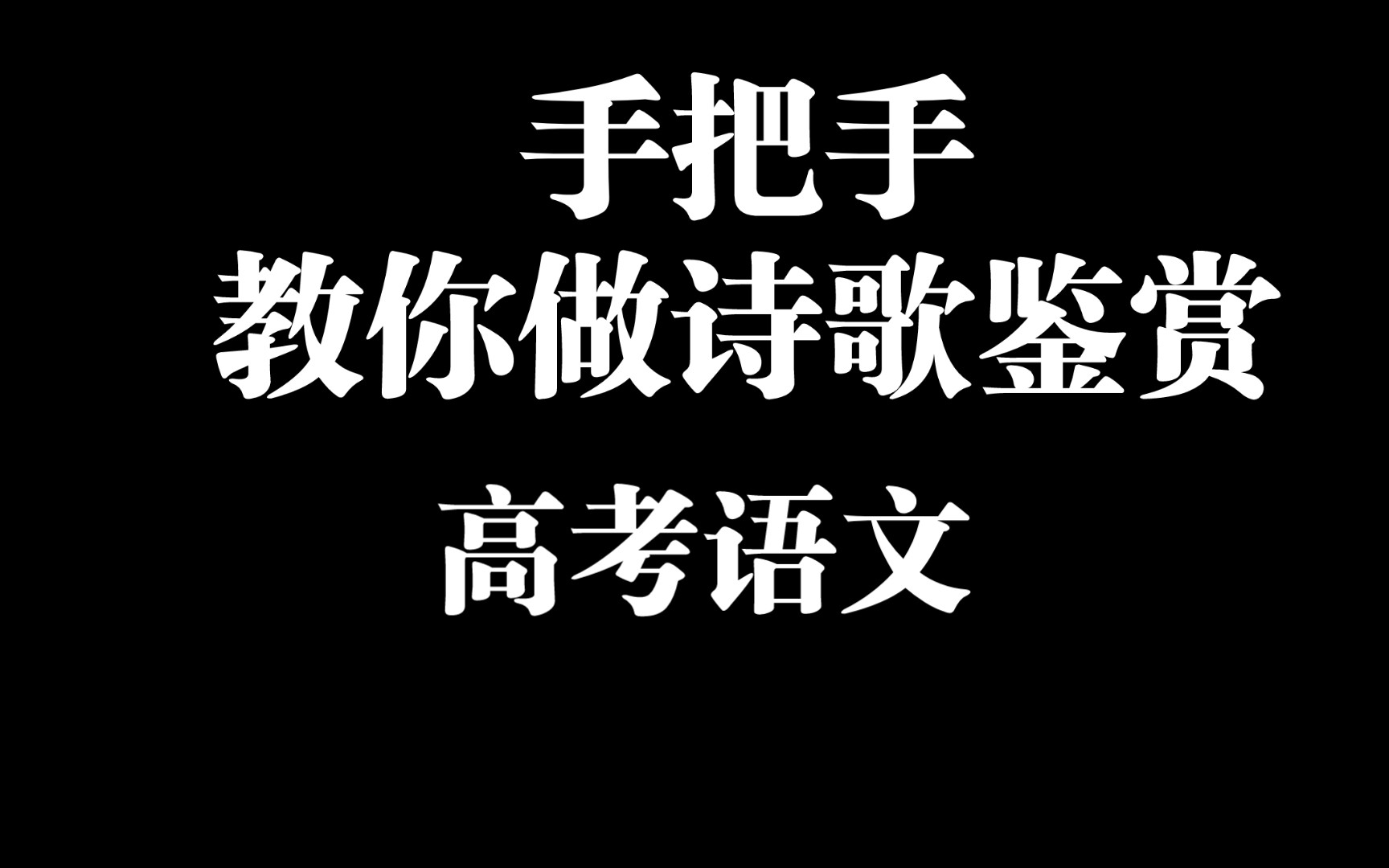 手把手
教你做诗歌鉴赏

高考语文